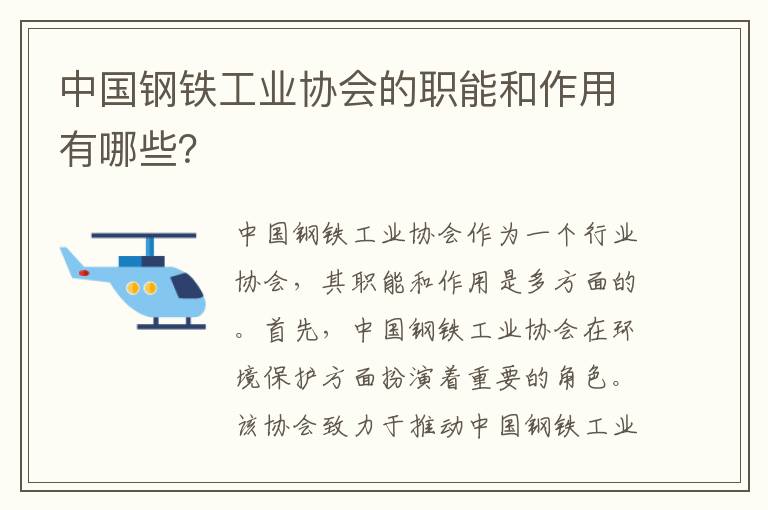 中国钢铁工业协会的职能和作用有哪些？

中国钢铁工业协会作为一个行业协会，其职能和作用是多方面的。首先，中国钢铁工业协会在环境保护方面扮演着重要的角色。该协会致力于推动中国钢铁工业